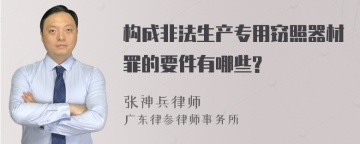 构成非法生产专用窃照器材罪的要件有哪些?

张神兵律师
广东律参律师事务所